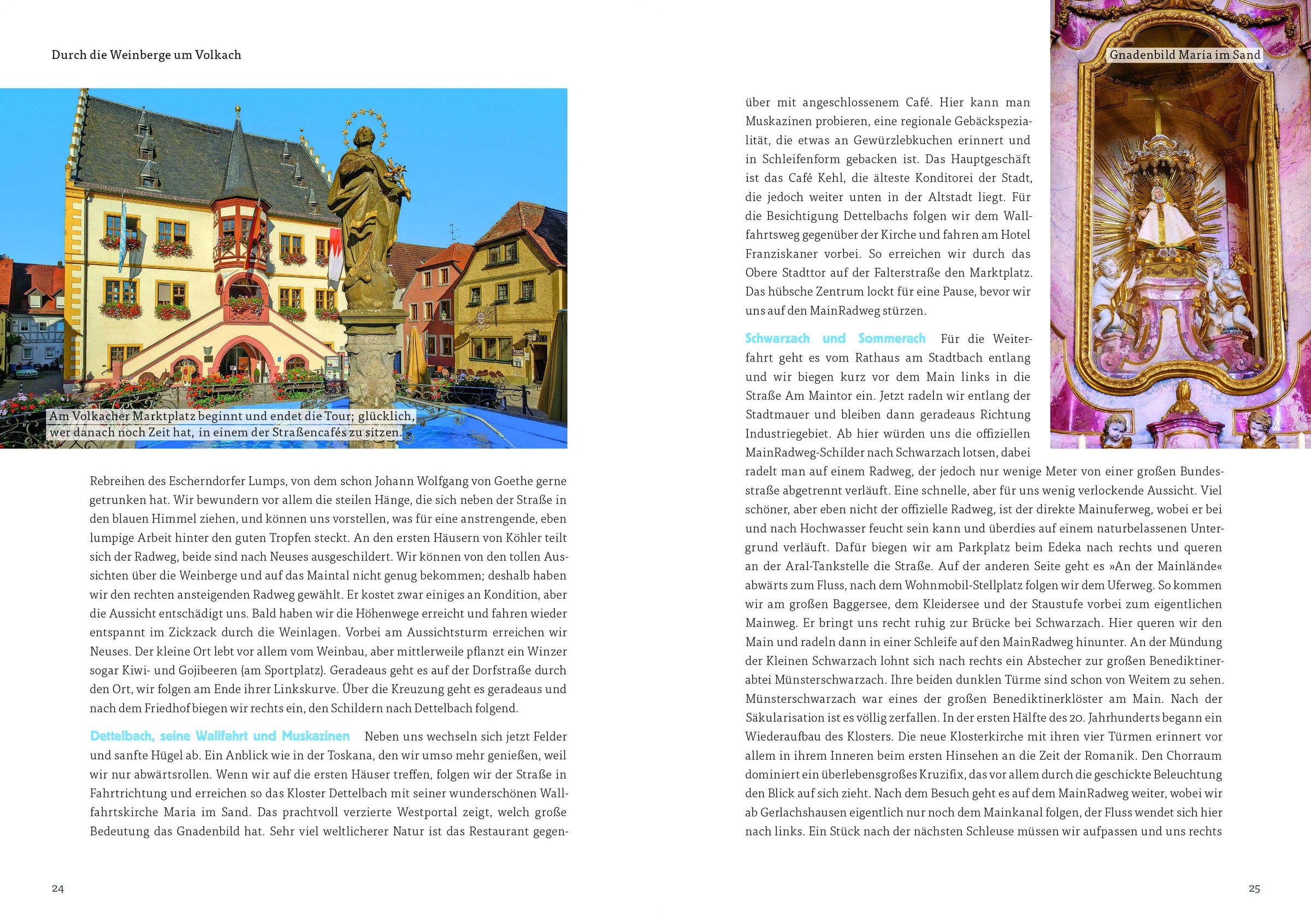 Durch die Weinberge um Volkach

Am Volkacher Marktplatz beginnt und endet die Tour; glücklich, wer danach noch Zeit hat, in einem der Straßencafés zu sitzen.

Rebreihen des Escherndorfer Lumps, von dem schon Johann Wolfgang von Goethe gerne getrunken hat. Wir bewundern vor allem die steilen Hänge, die sich neben der Straße in den blauen Himmel ziehen, und können uns vorstellen, was für eine anstrengende, eben lumpige Arbeit hinter den guten Tropfen steckt. An den ersten Häusern von Köhler teilt sich der Radweg, beide sind nach Neuses ausgeschildert. Wir können von den tollen Aussichten über die Weinberge und auf das Maintal nicht genug bekommen; deshalb haben wir den rechten ansteigenden Radweg gewählt. Er kostet zwar einiges an Kondition, aber die Aussicht entschädigt uns. Bald haben wir die Höhenwege erreicht und fahren wieder entspannt im Zickzack durch die Weinlagen. Vorbei am Aussichtsturm erreichen wir Neuses. Der kleine Ort lebt vor allem vom Weinbau, aber mittlerweile pflanzt ein Winzer sogar Kiwi- und Gojibeeren (am Sportplatz). Geradeaus geht es auf der Dorfstraße durch den Ort, wir folgen am Ende ihrer Linkskurve. Über die Kreuzung geht es geradeaus und nach dem Friedhof biegen wir rechts ein, den Schildern nach Dettelbach folgend.

Dettelbach, seine Wallfahrt und Muskazinen Neben uns wechseln sich jetzt Felder und sanfte Hügel ab. Ein Anblick wie in der Toskana, den wir umso mehr genießen, weil wir nur abwärtsrollen. Wenn wir auf die ersten Häuser treffen, folgen wir der Straße in Fahrtrichtung und erreichen so das Kloster Dettelbach mit seiner wunderschönen Wallfahrtskirche Maria im Sand. Das prachtvoll verzierte Westportal zeigt, welch große Bedeutung das Gnadenbild hat. Sehr viel weltlicherer Natur ist das Restaurant gegen-

24

Gnadenbild Maria im Sand

über mit angeschlossenem Café. Hier kann man Muskazinen probieren, eine regionale Gebäckspezialität, die etwas an Gewürzlebkuchen erinnert und in Schleifenform gebacken ist. Das Hauptgeschäft ist das Café Kehl, die älteste Konditorei der Stadt, die jedoch weiter unten in der Altstadt liegt. Für die Besichtigung Dettelbachs folgen wir dem Wallfahrtsweg gegenüber der Kirche und fahren am Hotel Franziskaner vorbei. So erreichen wir durch das Obere Stadttor auf der Falterstraße den Marktplatz. Das hübsche Zentrum lockt für eine Pause, bevor wir uns auf den MainRadweg stürzen.

Schwarzach und Sommerach Für die Weiterfahrt geht es vom Rathaus am Stadtbach entlang und wir biegen kurz vor dem Main links in die Straße Am Maintor ein. Jetzt radeln wir entlang der Stadtmauer und bleiben dann geradeaus Richtung Industriegebiet. Ab hier würden uns die offiziellen MainRadweg-Schilder nach Schwarzach lotsen, dabei radelt man auf einem Radweg, der jedoch nur wenige Meter von einer großen Bundesstraße abgetrennt verläuft. Eine schnelle, aber für uns wenig verlockende Aussicht. Viel schöner, aber eben nicht der offizielle Radweg, ist der direkte Mainuferweg, wobei er bei und nach Hochwasser feucht sein kann und überdies auf einem naturbelassenen Untergrund verläuft. Dafür biegen wir am Parkplatz beim Edeka nach rechts und queren an der Aral-Tankstelle die Straße. Auf der anderen Seite geht es »An der Mainlände« abwärts zum Fluss, nach dem Wohnmobil-Stellplatz folgen wir dem Uferweg. So kommen wir am großen Baggersee, dem Kleidersee und der Staustufe vorbei zum eigentlichen Mainweg. Er bringt uns recht ruhig zur Brücke bei Schwarzach. Hier queren wir den Main und radeln dann in einer Schleife auf den MainRadweg hinunter. An der Mündung der Kleinen Schwarzach lohnt sich nach rechts ein Abstecher zur großen Benediktinerabtei Münsterschwarzach. Ihre beiden dunklen Türme sind schon von Weitem zu sehen. Münsterschwarzach war eines der großen Benediktinerklöster am Main. Nach der Säkularisation ist es völlig zerfallen. In der ersten Hälfte des 20. Jahrhunderts begann ein Wiederaufbau des Klosters. Die neue Klosterkirche mit ihren vier Türmen erinnert vor allem in ihrem Inneren beim ersten Hinsehen an die Zeit der Romanik. Den Chorraum dominiert ein überlebensgroßes Kruzifix, das vor allem durch die geschickte Beleuchtung den Blick auf sich zieht. Nach dem Besuch geht es auf dem MainRadweg weiter, wobei wir ab Gerlachshausen eigentlich nur noch dem Mainkanal folgen, der Fluss wendet sich hier nach links. Ein Stück nach der nächsten Schleuse müssen wir aufpassen und uns rechts

25